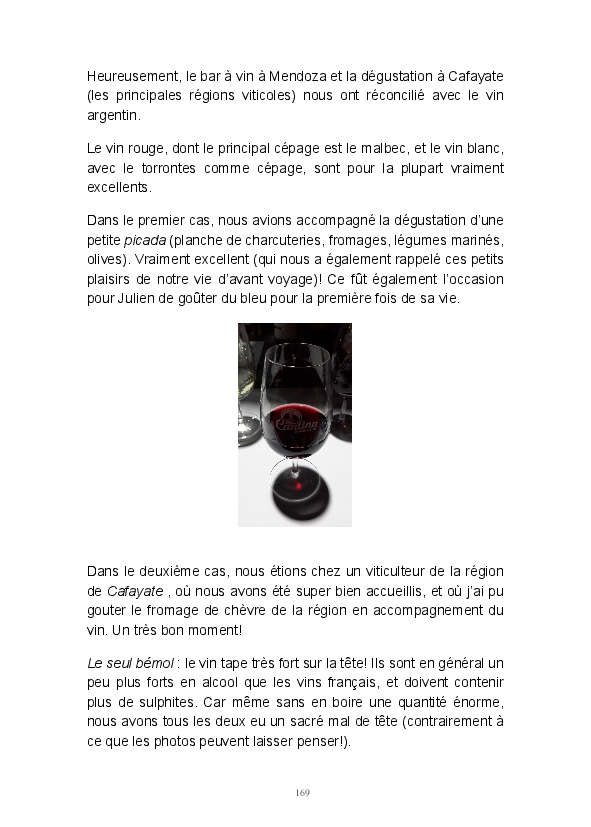 Heureusement, le bar à vin à Mendoza et la dégustation à Cafayate (les principales régions viticoles) nous ont réconcilié avec le vin argentin.

Le vin rouge, dont le principal cépage est le malbec, et le vin blanc, avec le torrontes comme cépage, sont pour la plupart vraiment excellents.

Dans le premier cas, nous avions accompagné la dégustation d'une petite picada (planche de charcuteries, fromages, légumes marinés, olives). Vraiment excellent (qui nous a également rappelé ces petits plaisirs de notre vie d'avant voyage)! Ce fût également l'occasion pour Julien de goûter du bleu pour la première fois de sa vie.

Carolina

Dans le deuxième cas, nous étions chez un viticulteur de la région de Cafayate , où nous avons été super bien accueillis, et où j'ai pu gouter le fromage de chèvre de la région en accompagnement du vin. Un très bon moment!

Le seul bémol : le vin tape très fort sur la tête! Ils sont en général un peu plus forts en alcool que les vins français, et doivent contenir plus de sulphites. Car même sans en boire une quantité énorme, nous avons tous les deux eu un sacré mal de tête (contrairement à ce que les photos peuvent laisser penser!).

169